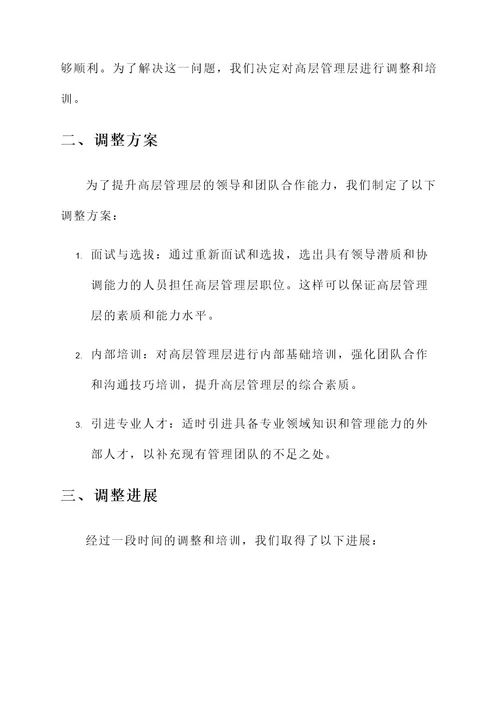 够顺利。为了解决这一问题，我们决定对高层管理层进行调整和培训。

二、调整方案

为了提升高层管理层的领导和团队合作能力，我们制定了以下调整方案：

1. 面试与选拔：通过重新面试和选拔，选出具有领导潜质和协调能力的人员担任高层管理层职位。这样可以保证高层管理层的素质和能力水平。

2. 内部培训：对高层管理层进行内部基础培训，强化团队合作和沟通技巧培训，提升高层管理层的综合素质。

3. 引进专业人才：适时引进具备专业领域知识和管理能力的外部人才，以补充现有管理团队的不足之处。

三、调整进展

经过一段时间的调整和培训，我们取得了以下进展：